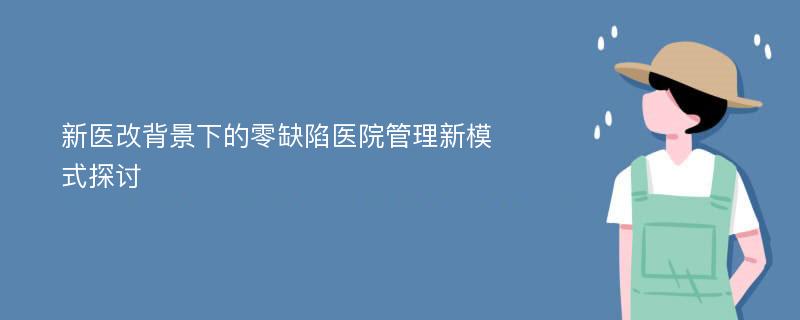 新医改背景下的零缺陷医院管理新模式探讨